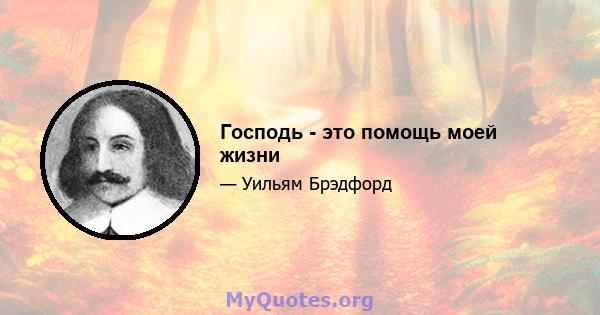 Господь - это помощь моей жизни

— Уильям Брэдфорд

MyQuotes.org